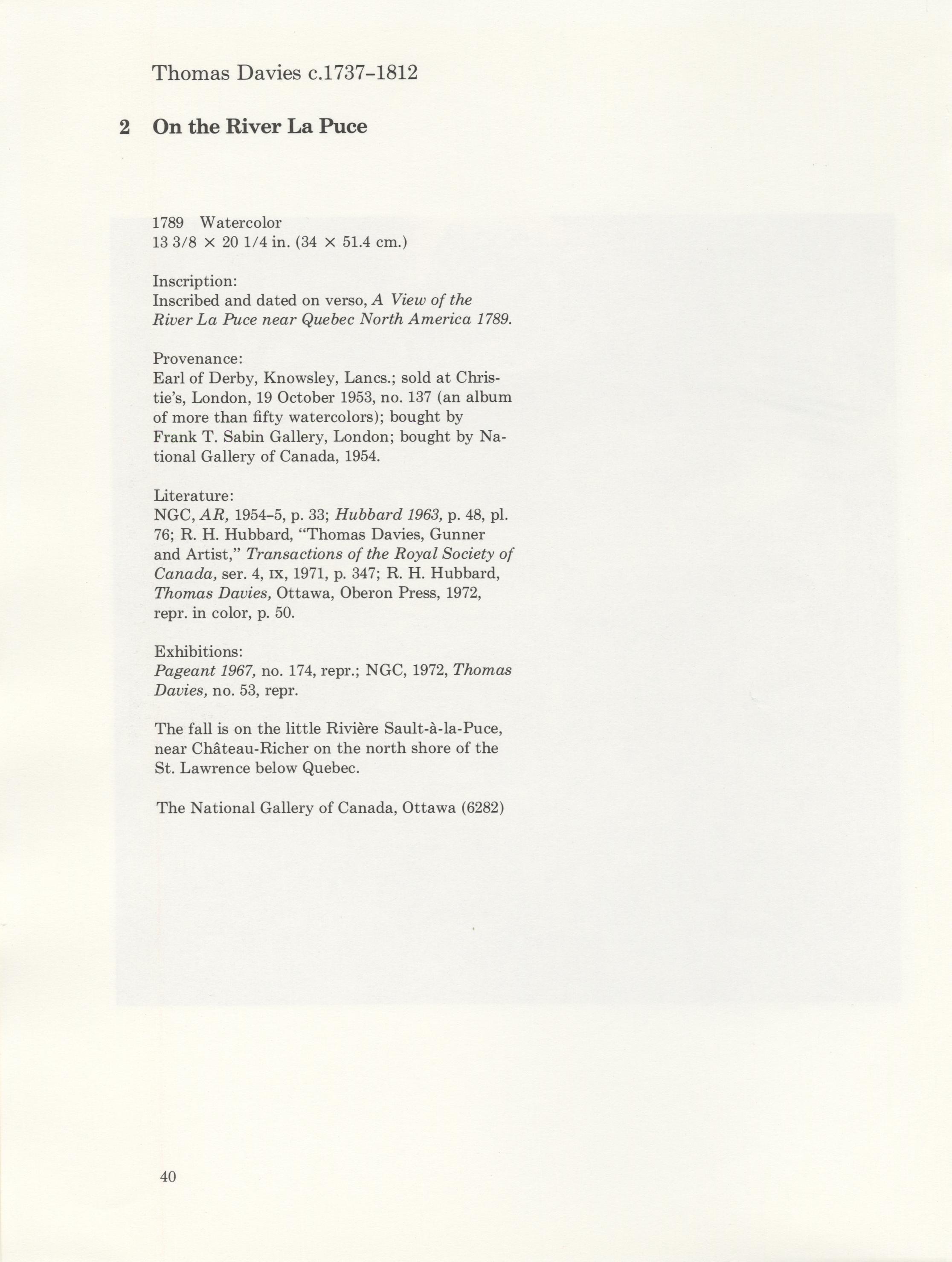 Thomas Davies c.1737–1812

2 On the River La Puce

1789 Watercolor
13 3/8 × 20 1/4 in. (34 × 51.4 cm.)

Inscription:
Inscribed and dated on verso, A View of the River La Puce near Quebec North America 1789.

Provenance:
Earl of Derby, Knowsley, Lancs.; sold at Christie's, London, 19 October 1953, no. 137 (an album of more than fifty watercolors); bought by Frank T. Sabin Gallery, London; bought by National Gallery of Canada, 1954.

Literature:
NGC, AR, 1954–5, p. 33; Hubbard 1963, p. 48, pl. 76; R. H. Hubbard, "Thomas Davies, Gunner and Artist," Transactions of the Royal Society of Canada, ser. 4, IX, 1971, p. 347; R. H. Hubbard, Thomas Davies, Ottawa, Oberon Press, 1972, repr. in color, p. 50.

Exhibitions:
Pageant 1967, no. 174, repr.; NGC, 1972, Thomas Davies, no. 53, repr.

The fall is on the little Rivière Sault-à-la-Puce, near Château-Richer on the north shore of the St. Lawrence below Quebec.

The National Gallery of Canada, Ottawa (6282)

40